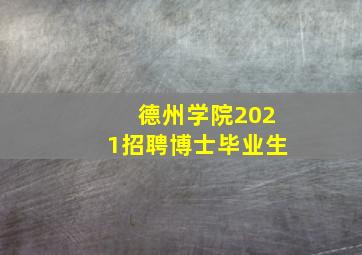 德州学院2021招聘博士毕业生